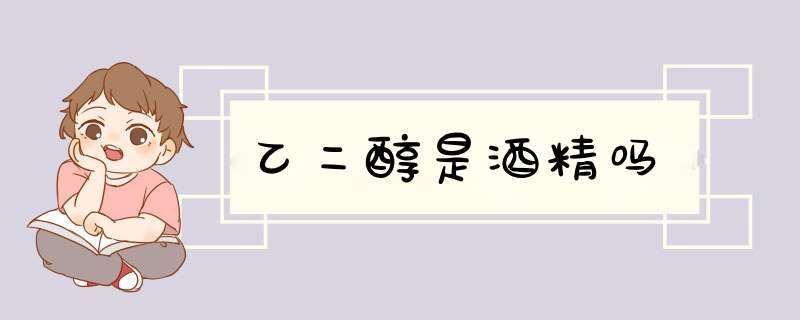 乙二醇是酒精吗